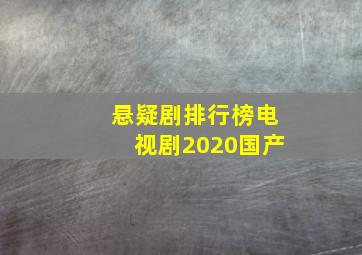 悬疑剧排行榜电视剧2020国产